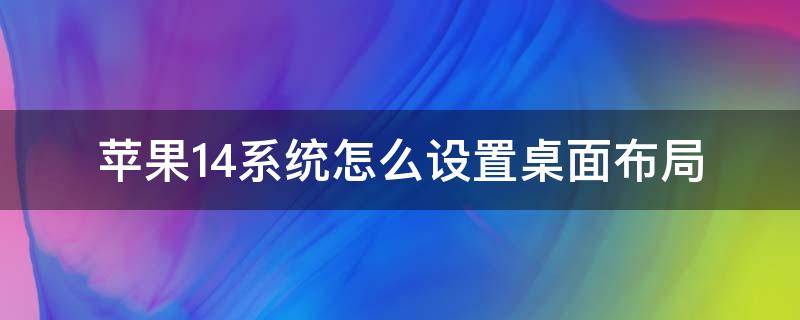 苹果14系统怎么设置桌面布局